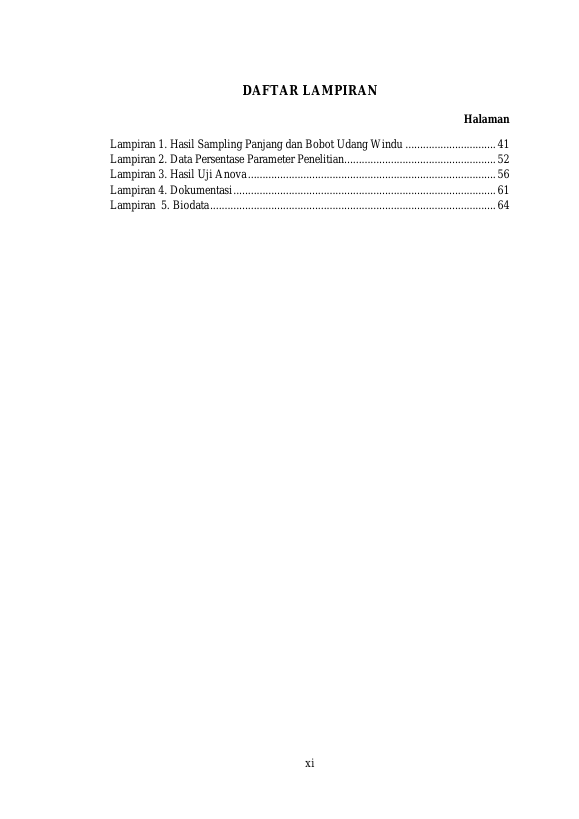 DAFTAR LAMPIRAN

Halaman

Lampiran 1. Hasil Sampling Panjang dan Bobot Udang Windu 41
Lampiran 2. Data Persentase Parameter Penelitian 52
Lampiran 3. Hasil Uji Anova 56
Lampiran 4. Dokumentasi 61
Lampiran 5. Biodata 64

xi